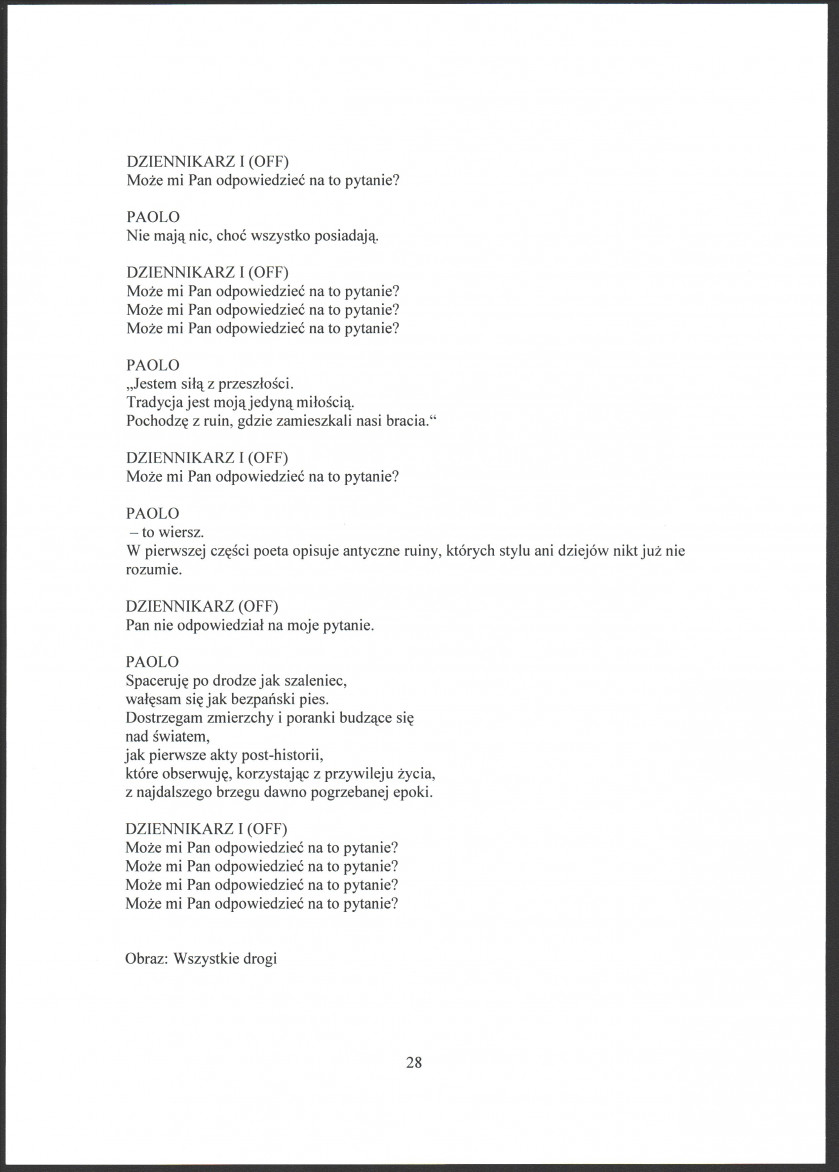 DZIENNIKARZ I (OFF)
Może mi Pan odpowiedzieć na to pytanie?

PAOLO
Nie mają nic, choć wszystko posiadają.

DZIENNIKARZ I (OFF)
Może mi Pan odpowiedzieć na to pytanie?
Może mi Pan odpowiedzieć na to pytanie?
Może mi Pan odpowiedzieć na to pytanie?

PAOLO
„Jestem siłą z przeszłości.
Tradycja jest moją jedyną miłością.
Pochodzę z ruin, gdzie zamieszkali nasi bracia.“

DZIENNIKARZ I (OFF)
Może mi Pan odpowiedzieć na to pytanie?

PAOLO
– to wiersz.
W pierwszej części poeta opisuje antyczne ruiny, których stylu ani dziejów nikt już nie rozumie.

DZIENNIKARZ (OFF)
Pan nie odpowiedział na moje pytanie.

PAOLO
Spaceruję po drodze jak szaleniec,
wałęsam się jak bezpański pies.
Dostrzegam zmierzchy i poranki budzące się
nad światem,
jak pierwsze akty post-historii,
które obserwuję, korzystając z przywileju życia,
z najdalszego brzegu dawno pogrzebanej epoki.

DZIENNIKARZ I (OFF)
Może mi Pan odpowiedzieć na to pytanie?
Może mi Pan odpowiedzieć na to pytanie?
Może mi Pan odpowiedzieć na to pytanie?
Może mi Pan odpowiedzieć na to pytanie?

Obraz: Wszystkie drogi

28